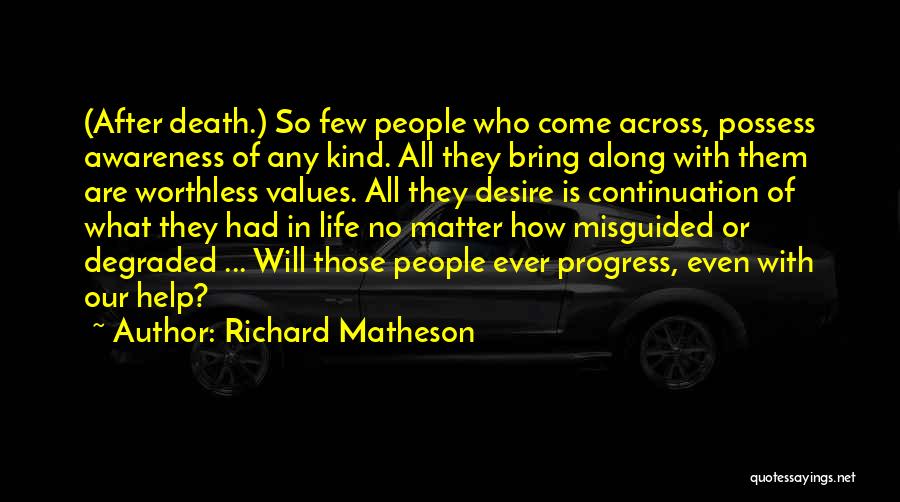 (After death.) So few people who come across, possess awareness of any kind. All they bring along with them are worthless values. All they desire is continuation of what they had in life no matter how misguided or degraded ... Will those people ever progress, even with our help?

~ Author: Richard Matheson

quotessayings.net